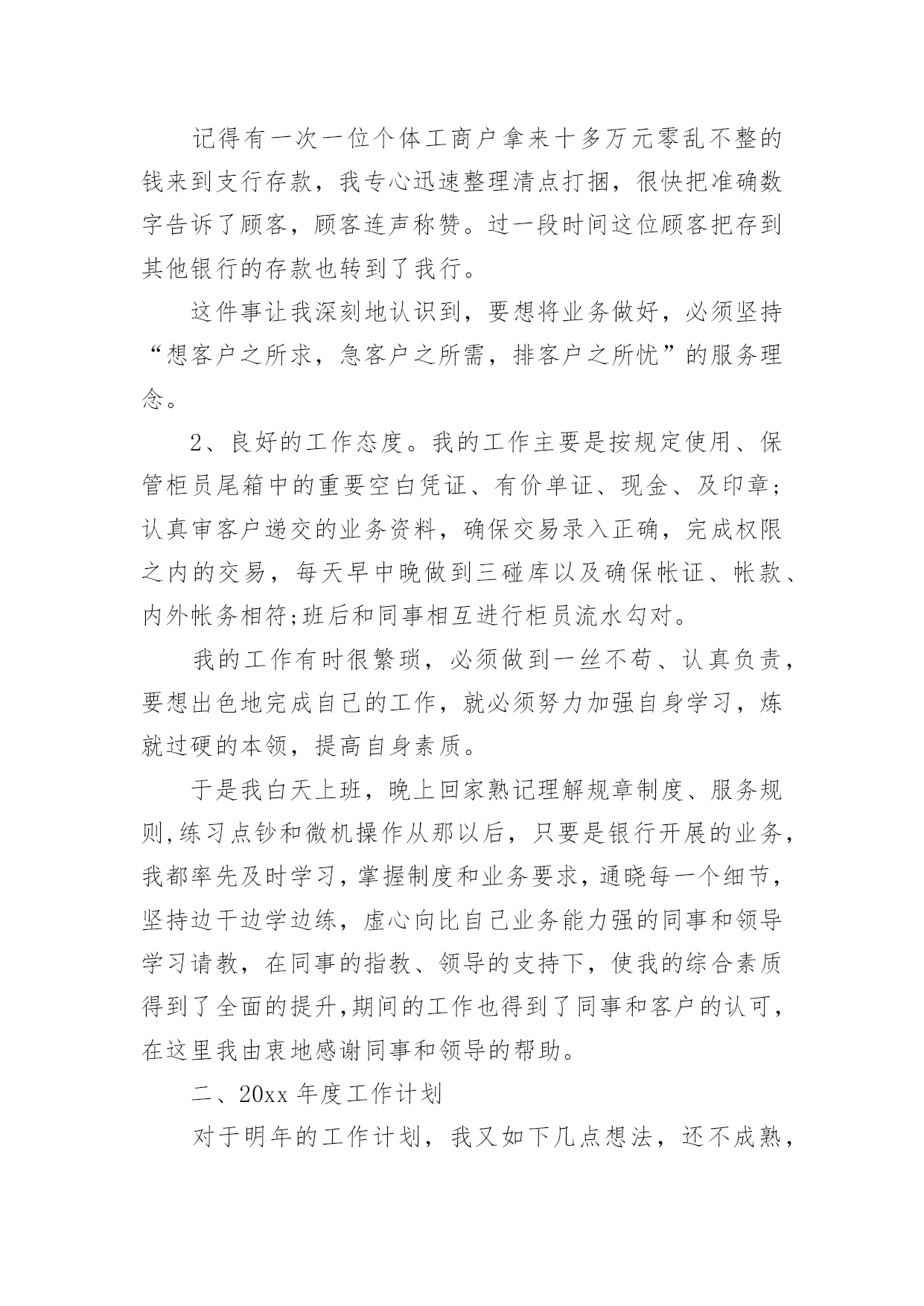 记得有一次一位个体工商户拿来十多万元零乱不整的钱来到支行存款，我专心迅速整理清点打捆，很快把准确数字告诉了顾客，顾客连声称赞。过一段时间这位顾客把存到其他银行的存款也转到了我行。

这件事让我深刻地认识到，要想将业务做好，必须坚持“想客户之所求，急客户之所需，排客户之所忧”的服务理念。

2、良好的工作态度。我的工作主要是按规定使用、保管柜员尾箱中的重要空白凭证、有价单证、现金、及印章；认真审客户递交的业务资料，确保交易录入正确，完成权限之内的交易，每天早中晚做到三碰库以及确保帐证、帐款、内外帐务相符;班后和同事相互进行柜员流水勾对。

我的工作有时很繁琐，必须做到一丝不苟、认真负责，要想出色地完成自己的工作，就必须努力加强自身学习，炼就过硬的本领，提高自身素质。

于是我白天上班，晚上回家熟记理解规章制度、服务规则,练习点钞和微机操作从那以后，只要是银行开展的业务，我都率先及时学习，掌握制度和业务要求，通晓每一个细节，坚持边干边学边练，虚心向比自己业务能力强的同事和领导学习请教，在同事的指教、领导的支持下，使我的综合素质得到了全面的提升,期间的工作也得到了同事和客户的认可，在这里我由衷地感谢同事和领导的帮助。

二、20xx 年度工作计划

对于明年的工作计划，我又如下几点想法，还不成熟，